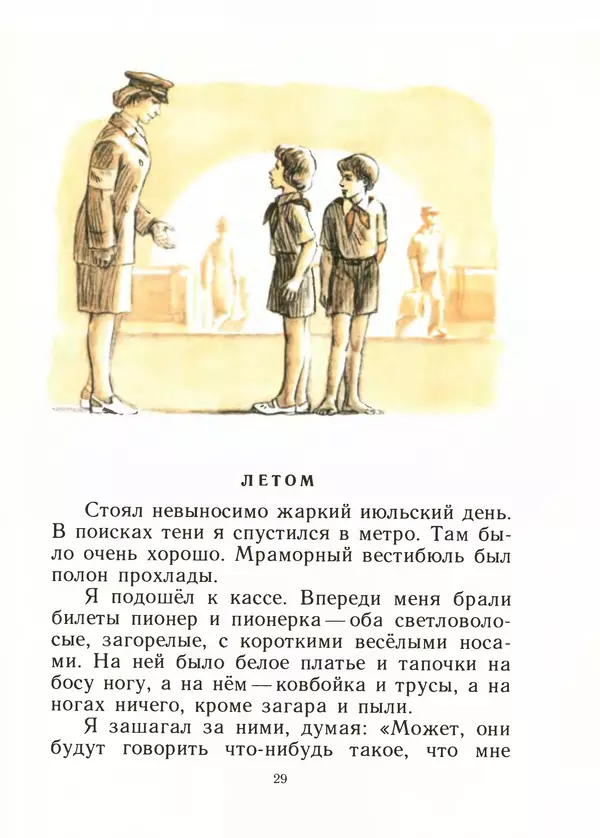 ЛЕТОМ

Стоял невыносимо жаркий июльский день. В поисках тени я спустился в метро. Там было очень хорошо. Мраморный вестибюль был полон прохлады.

Я подошёл к кассе. Впереди меня брали билеты пионер и пионерка — оба светловолосые, загорелые, с короткими весёлыми носами. На ней было белое платье и тапочки на босу ногу, а на нём — ковбойка и трусы, а на ногах ничего, кроме загара и пыли.

Я зашагал за ними, думая: «Может, они будут говорить что-нибудь такое, что мне

29